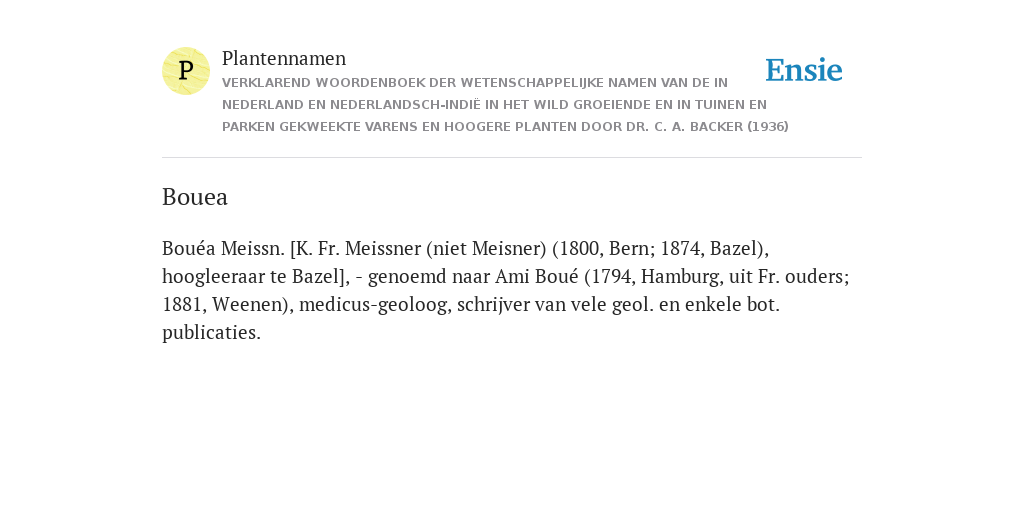 P

Plantennamen

VERKLAREND WOORDENBOEK DER WETENSCHAPPELIJKE NAMEN VAN DE IN NEDERLAND EN NEDERLANDSCH-INDIË IN HET WILD GROEIENDE EN IN TUINEN EN PARKEN GEKWEEKTE VARENS EN HOOGERE PLANTEN DOOR DR. C. A. BACKER (1936)

Ensie

Bouea

Bouéa Meissn. [K. Fr. Meissner (niet Meisner) (1800, Bern; 1874, Bazel), hoogleeraar te Bazel], - genoemd naar Ami Boué (1794, Hamburg, uit Fr. ouders; 1881, Weenen), medicus-geoloog, schrijver van vele geol. en enkele bot. publicaties.